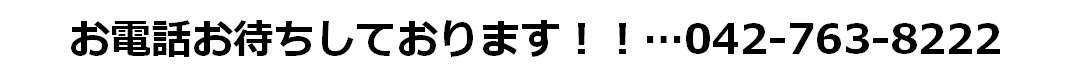 お電話お待ちしております！！…042-763-8222